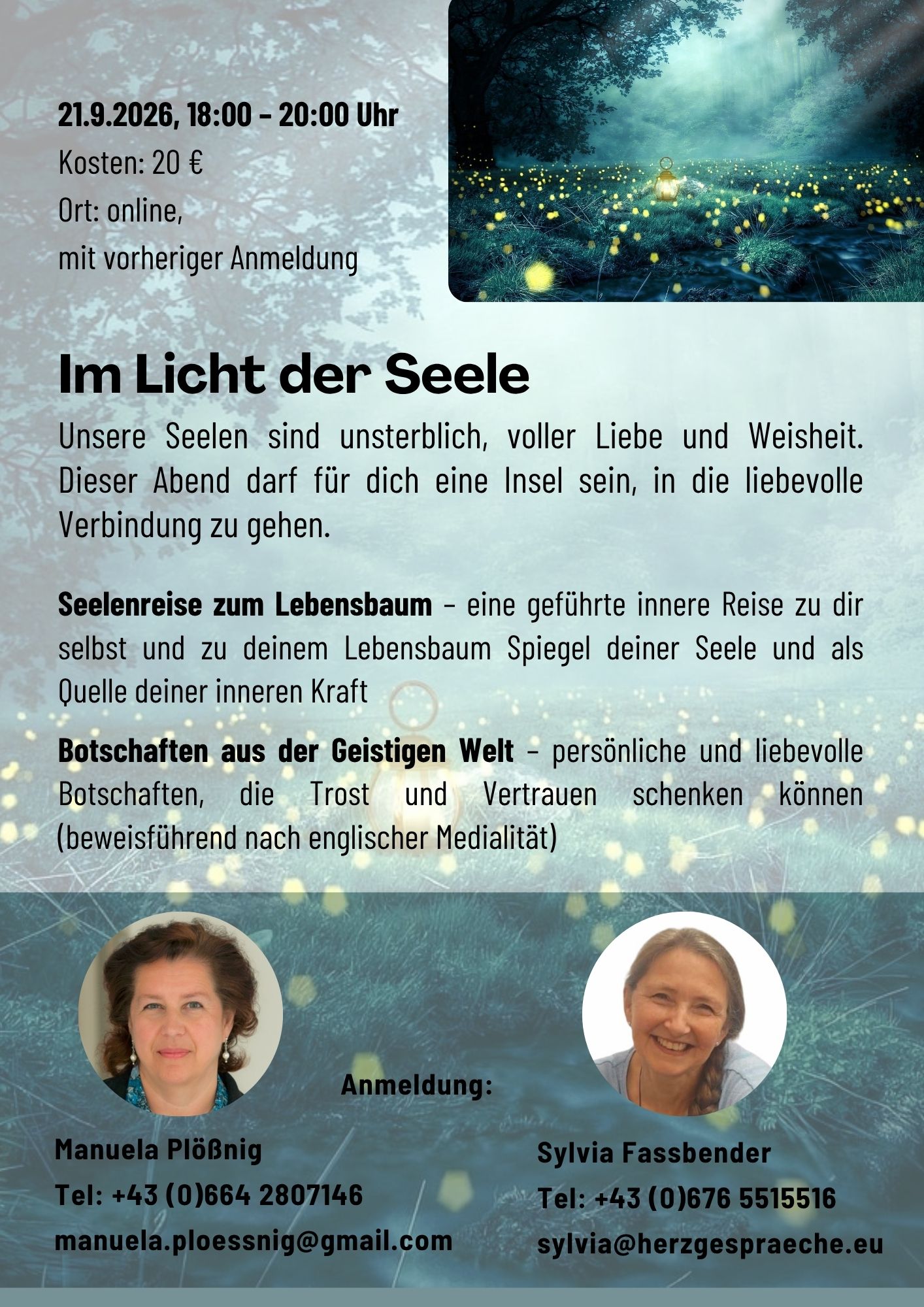 21.9.2026, 18:00 – 20:00 Uhr
Kosten: 20 €
Ort: online,
mit vorheriger Anmeldung

Im Licht der Seele

Unsere Seelen sind unsterblich, voller Liebe und Weisheit. Dieser Abend darf für dich eine Insel sein, in die liebevolle Verbindung zu gehen.

Seelenreise zum Lebensbaum – eine geführte innere Reise zu dir selbst und zu deinem Lebensbaum Spiegel deiner Seele und als Quelle deiner inneren Kraft

Botschaften aus der Geistigen Welt – persönliche und liebevolle Botschaften, die Trost und Vertrauen schenken können (beweisführend nach englischer Medialität)

Anmeldung:

Manuela Plößnig
Tel: +43 (0)664 2807146
manuela.ploessnig@gmail.com

Sylvia Fassbender
Tel: +43 (0)676 5515516
sylvia@herzgespraeche.eu